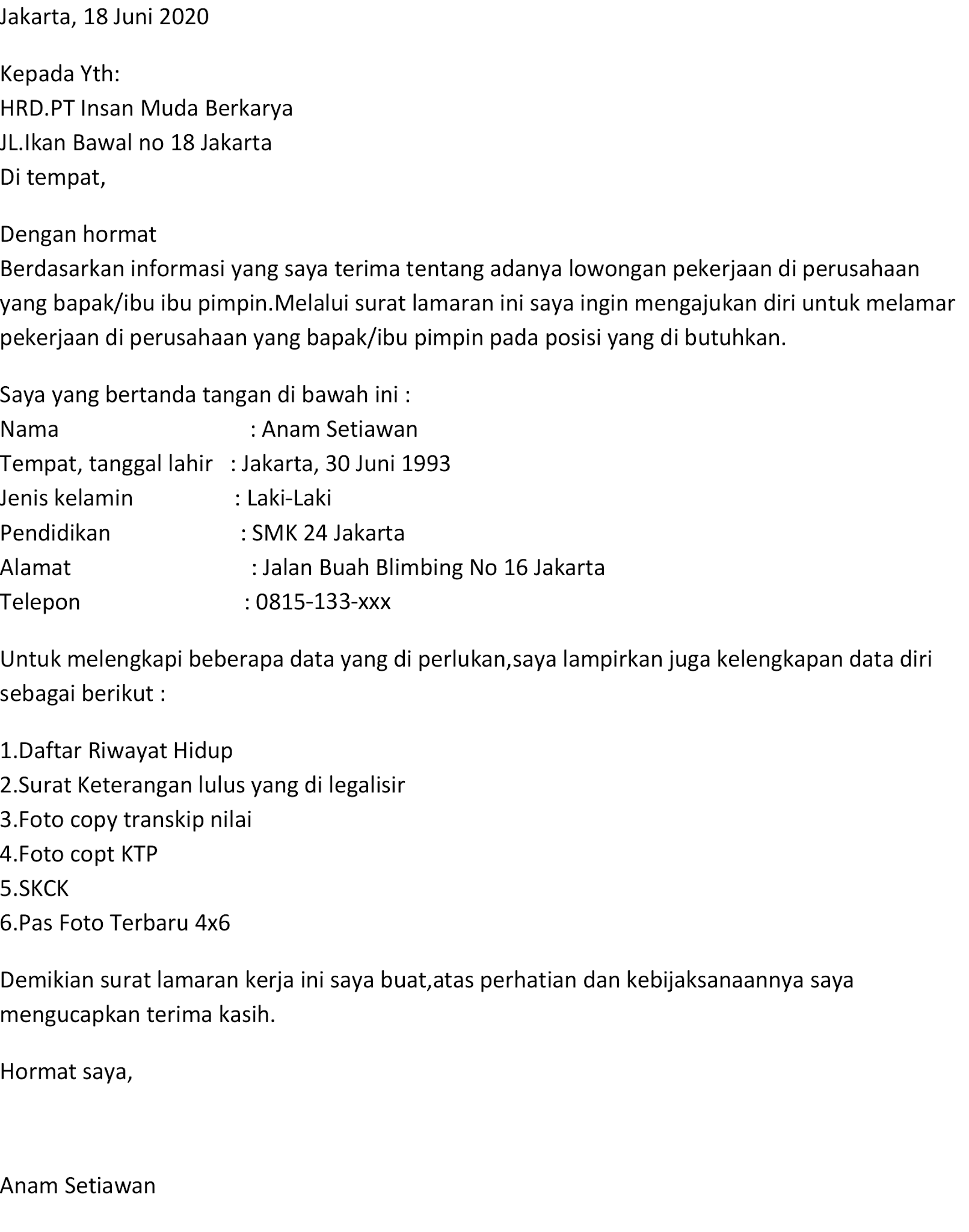 Jakarta, 18 Juni 2020

Kepada Yth:
HRD.PT Insan Muda Berkarya
JL.Ikan Bawal no 18 Jakarta
Di tempat,

Dengan hormat
Berdasarkan informasi yang saya terima tentang adanya lowongan pekerjaan di perusahaan yang bapak/ibu ibu pimpin.Melalui surat lamaran ini saya ingin mengajukan diri untuk melamar pekerjaan di perusahaan yang bapak/ibu pimpin pada posisi yang di butuhkan.

Saya yang bertanda tangan di bawah ini :
Nama : Anam Setiawan
Tempat, tanggal lahir : Jakarta, 30 Juni 1993
Jenis kelamin : Laki-Laki
Pendidikan : SMK 24 Jakarta
Alamat : Jalan Buah Blimbing No 16 Jakarta
Telepon : 0815-133-xxx

Untuk melengkapi beberapa data yang di perlukan,saya lampirkan juga kelengkapan data diri sebagai berikut :

1.Daftar Riwayat Hidup
2.Surat Keterangan lulus yang di legalisir
3.Foto copy transkip nilai
4.Foto copt KTP
5.SKCK
6.Pas Foto Terbaru 4x6

Demikian surat lamaran kerja ini saya buat,atas perhatian dan kebijaksanaannya saya mengucapkan terima kasih.

Hormat saya,

Anam Setiawan